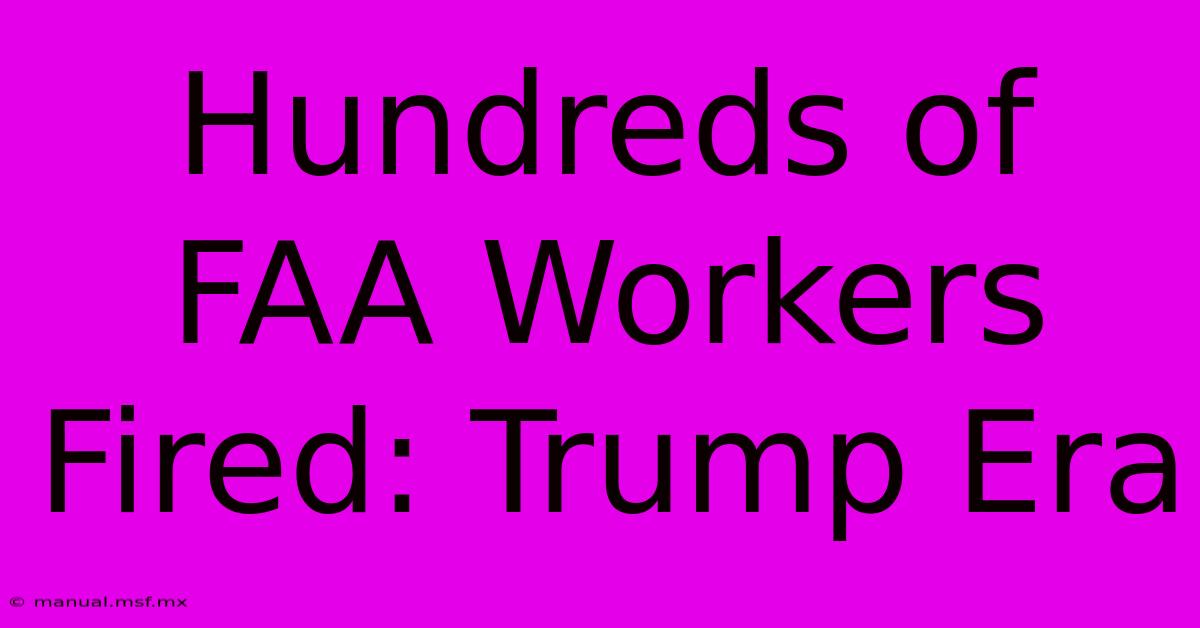 Hundreds of FAA Workers Fired: Trump Era

© manual.msf.mx